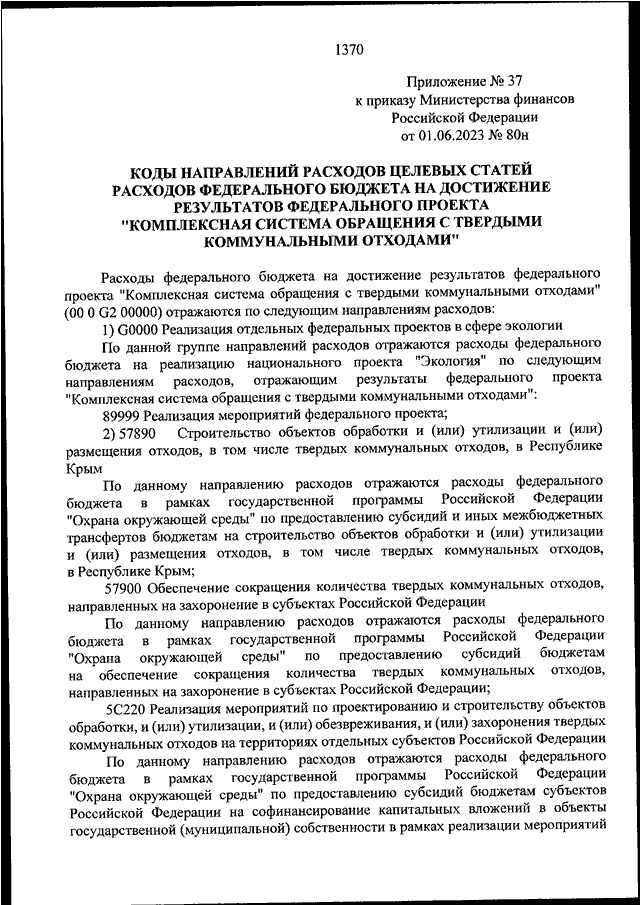 1370

Приложение № 37
к приказу Министерства финансов
Российской Федерации
от 01.06.2023 № 80н

КОДЫ НАПРАВЛЕНИЙ РАСХОДОВ ЦЕЛЕВЫХ СТАТЕЙ РАСХОДОВ ФЕДЕРАЛЬНОГО БЮДЖЕТА НА ДОСТИЖЕНИЕ РЕЗУЛЬТАТОВ ФЕДЕРАЛЬНОГО ПРОЕКТА "КОМПЛЕКСНАЯ СИСТЕМА ОБРАЩЕНИЯ С ТВЕРДЫМИ КОММУНАЛЬНЫМИ ОТХОДАМИ"

Расходы федерального бюджета на достижение результатов федерального проекта "Комплексная система обращения с твердыми коммунальными отходами" (00 0 G2 00000) отражаются по следующим направлениям расходов:

1) G0000 Реализация отдельных федеральных проектов в сфере экологии

По данной группе направлений расходов отражаются расходы федерального бюджета на реализацию национального проекта "Экология" по следующим направлениям расходов, отражающим результаты федерального проекта "Комплексная система обращения с твердыми коммунальными отходами":

89999 Реализация мероприятий федерального проекта;

2) 57890 Строительство объектов обработки и (или) утилизации и (или) размещения отходов, в том числе твердых коммунальных отходов, в Республике Крым

По данному направлению расходов отражаются расходы федерального бюджета в рамках государственной программы Российской Федерации "Охрана окружающей среды" по предоставлению субсидий и иных межбюджетных трансфертов бюджетам на строительство объектов обработки и (или) утилизации и (или) размещения отходов, в том числе твердых коммунальных отходов, в Республике Крым;

57900 Обеспечение сокращения количества твердых коммунальных отходов, направленных на захоронение в субъектах Российской Федерации

По данному направлению расходов отражаются расходы федерального бюджета в рамках государственной программы Российской Федерации "Охрана окружающей среды" по предоставлению субсидий бюджетам на обеспечение сокращения количества твердых коммунальных отходов, направленных на захоронение в субъектах Российской Федерации;

5С220 Реализация мероприятий по проектированию и строительству объектов обработки, и (или) утилизации, и (или) обезвреживания, и (или) захоронения твердых коммунальных отходов на территориях отдельных субъектов Российской Федерации

По данному направлению расходов отражаются расходы федерального бюджета в рамках государственной программы Российской Федерации "Охрана окружающей среды" по предоставлению субсидий бюджетам субъектов Российской Федерации на софинансирование капитальных вложений в объекты государственной (муниципальной) собственности в рамках реализации мероприятий